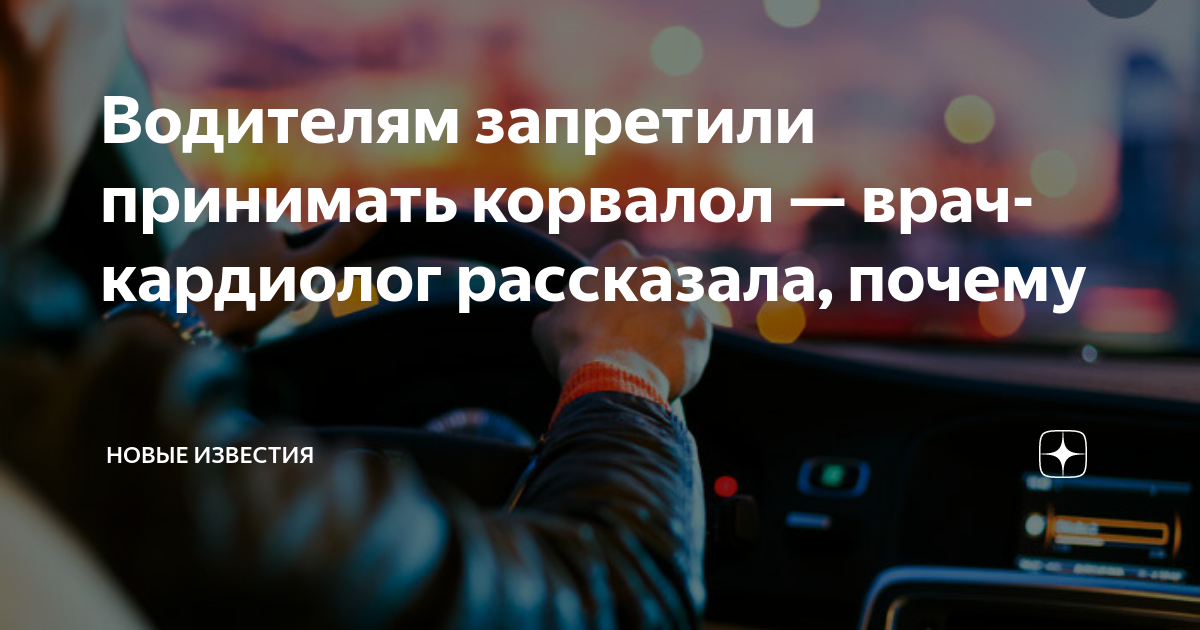 Водителям запретили принимать корвалол — врач-кардиолог рассказала, почему

НОВЫЕ ИЗВЕСТИЯ